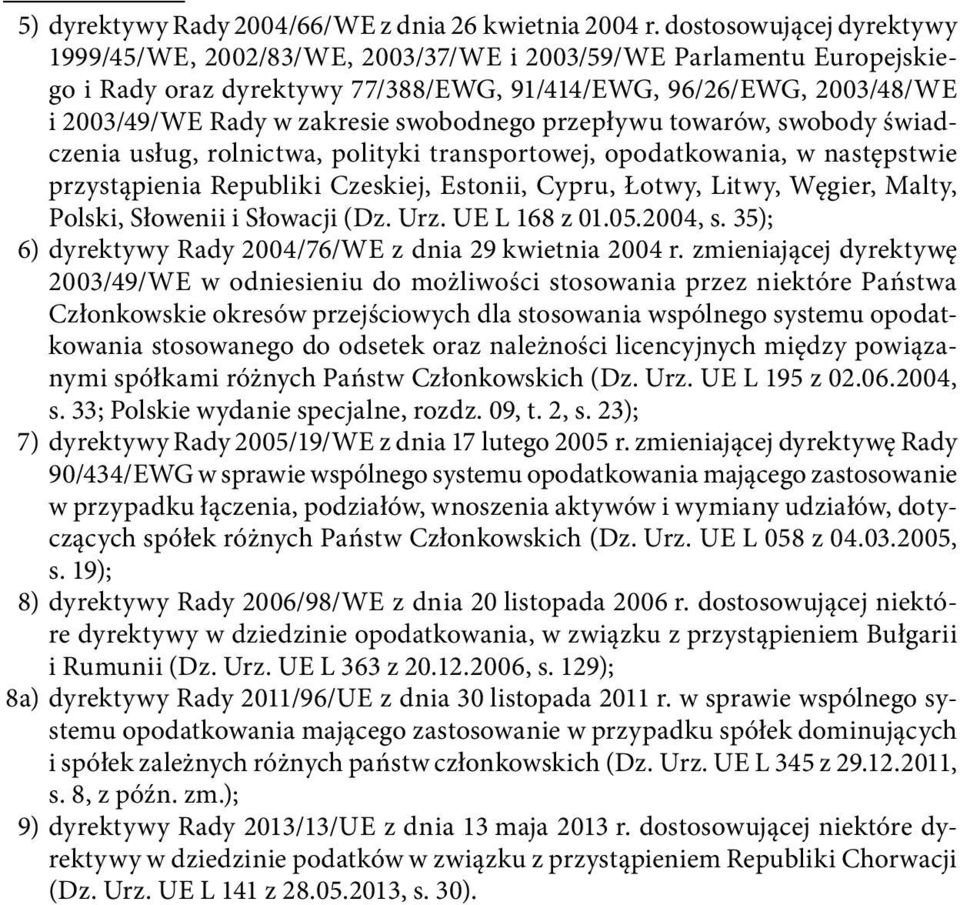 5) dyrektywy Rady 2004/66/WE z dnia 26 kwietnia 2004 r. dostosowującej dyrektywy 1999/45/WE, 2002/83/WE, 2003/37/WE i 2003/59/WE Parlamentu Europejskiego i Rady oraz dyrektywy 77/388/EWG, 91/414/EWG, 96/26/EWG, 2003/48/WE i 2003/49/WE Rady w zakresie swobodnego przepływu towarów, swobody świadczenia usług, rolnictwa, polityki transportowej, opodatkowania, w następstwie przystąpienia Republiki Czeskiej, Estonii, Cypru, Łotwy, Litwy, Węgier, Malty, Polski, Słowenii i Słowacji (Dz. Urz. UE L 168 z 01.05.2004, s. 35);

6) dyrektywy Rady 2004/76/WE z dnia 29 kwietnia 2004 r. zmieniającej dyrektywę 2003/49/WE w odniesieniu do możliwości stosowania przez niektóre Państwa Członkowskie okresów przejściowych dla stosowania wspólnego systemu opodatkowania stosowanego do odsetek oraz należności licencyjnych między powiązanymi spółkami różnych Państw Członkowskich (Dz. Urz. UE L 195 z 02.06.2004, s. 33; Polskie wydanie specjalne, rozdz. 09, t. 2, s. 23);

7) dyrektywy Rady 2005/19/WE z dnia 17 lutego 2005 r. zmieniającej dyrektywę Rady 90/434/EWG w sprawie wspólnego systemu opodatkowania mającego zastosowanie w przypadku łączenia, podziałów, wnoszenia aktywów i wymiany udziałów, dotyczących spółek różnych Państw Członkowskich (Dz. Urz. UE L 058 z 04.03.2005, s. 19);

8) dyrektywy Rady 2006/98/WE z dnia 20 listopada 2006 r. dostosowującej niektóre dyrektywy w dziedzinie opodatkowania, w związku z przystąpieniem Bułgarii i Rumunii (Dz. Urz. UE L 363 z 20.12.2006, s. 129);

8a) dyrektywy Rady 2011/96/UE z dnia 30 listopada 2011 r. w sprawie wspólnego systemu opodatkowania mającego zastosowanie w przypadku spółek dominujących i spółek zależnych różnych państw członkowskich (Dz. Urz. UE L 345 z 29.12.2011, s. 8, z późn. zm.);

9) dyrektywy Rady 2013/13/UE z dnia 13 maja 2013 r. dostosowującej niektóre dyrektywy w dziedzinie podatków w związku z przystąpieniem Republiki Chorwacji (Dz. Urz. UE L 141 z 28.05.2013, s. 30).